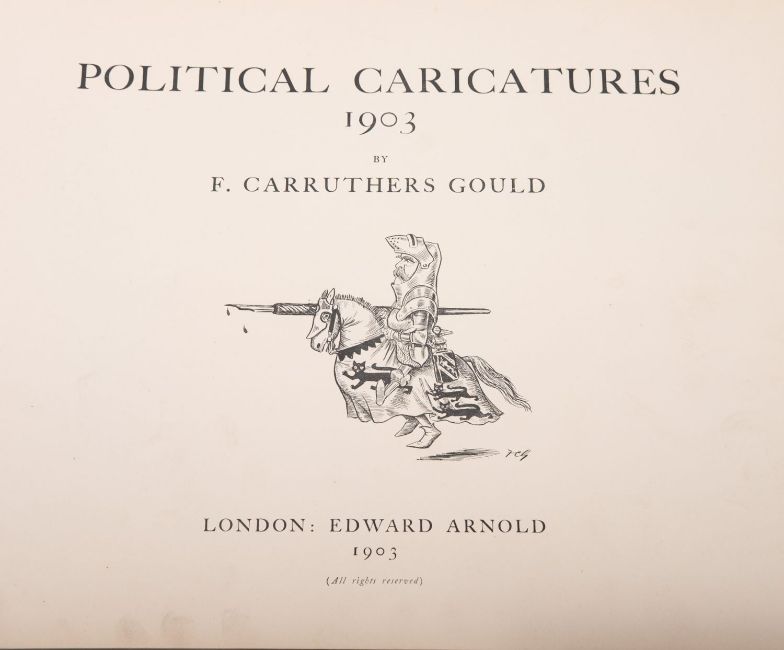 POLITICAL CARICATURES
1903

BY

F. CARRUTHERS GOULD

LONDON: EDWARD ARNOLD
1903

(All rights reserved)